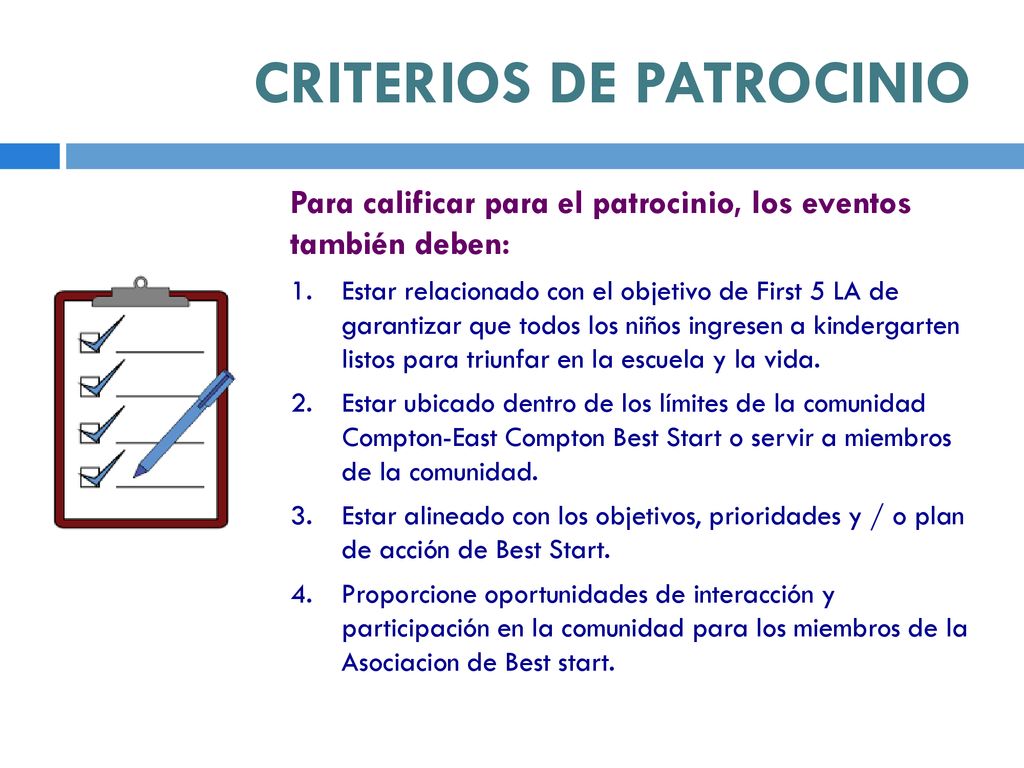 CRITERIOS DE PATROCINIO

Para calificar para el patrocinio, los eventos también deben:

1. Estar relacionado con el objetivo de First 5 LA de garantizar que todos los niños ingresen a kindergarten listos para triunfar en la escuela y la vida.

2. Estar ubicado dentro de los límites de la comunidad Compton-East Compton Best Start o servir a miembros de la comunidad.

3. Estar alineado con los objetivos, prioridades y / o plan de acción de Best Start.

4. Proporcione oportunidades de interacción y participación en la comunidad para los miembros de la Asociacion de Best start.